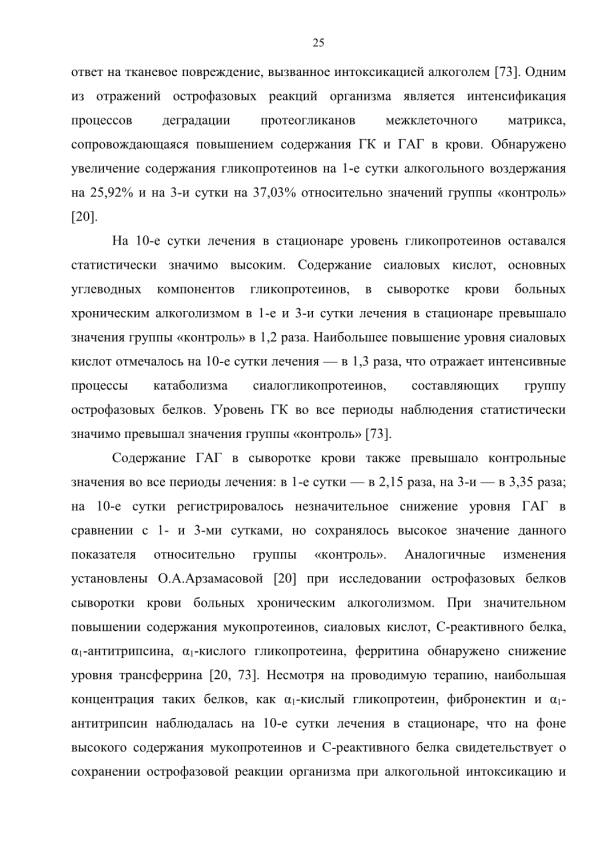 25

ответ на тканевое повреждение, вызванное интоксикацией алкоголем [73]. Одним из отражений острофазовых реакций организма является интенсификация процессов деградации протеогликанов межклеточного матрикса, сопровождающаяся повышением содержания ГК и ГАГ в крови. Обнаружено увеличение содержания гликопротеинов на 1-е сутки алкогольного воздержания на 25,92% и на 3-и сутки на 37,03% относительно значений группы «контроль» [20].

На 10-е сутки лечения в стационаре уровень гликопротеинов оставался статистически значимо высоким. Содержание сиаловых кислот, основных углеводных компонентов гликопротеинов, в сыворотке крови больных хроническим алкоголизмом в 1-е и 3-и сутки лечения в стационаре превышало значения группы «контроль» в 1,2 раза. Наибольшее повышение уровня сиаловых кислот отмечалось на 10-е сутки лечения — в 1,3 раза, что отражает интенсивные процессы катаболизма сиалогликопротеинов, составляющих группу острофазовых белков. Уровень ГК во все периоды наблюдения статистически значимо превышал значения группы «контроль» [73].

Содержание ГАГ в сыворотке крови также превышало контрольные значения во все периоды лечения: в 1-е сутки — в 2,15 раза, на 3-и — в 3,35 раза; на 10-е сутки регистрировалось незначительное снижение уровня ГАГ в сравнении с 1- и 3-ми сутками, но сохранялось высокое значение данного показателя относительно группы «контроль». Аналогичные изменения установлены О.А.Арзамасовой [20] при исследовании острофазовых белков сыворотки крови больных хроническим алкоголизмом. При значительном повышении содержания мукопротеинов, сиаловых кислот, С-реактивного белка, $\alpha_1$-антитрипсина, $\alpha_1$-кислого гликопротеина, ферритина обнаружено снижение уровня трансферрина [20, 73]. Несмотря на проводимую терапию, наибольшая концентрация таких белков, как $\alpha_1$-кислый гликопротеин, фибронектин и $\alpha_1$-антитрипсин наблюдалась на 10-е сутки лечения в стационаре, что на фоне высокого содержания мукопротеинов и С-реактивного белка свидетельствует о сохранении острофазовой реакции организма при алкогольной интоксикацию и